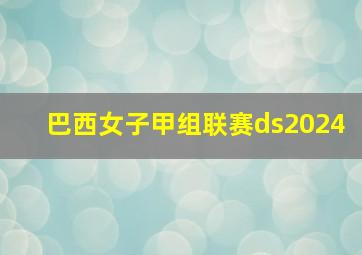 巴西女子甲组联赛ds2024